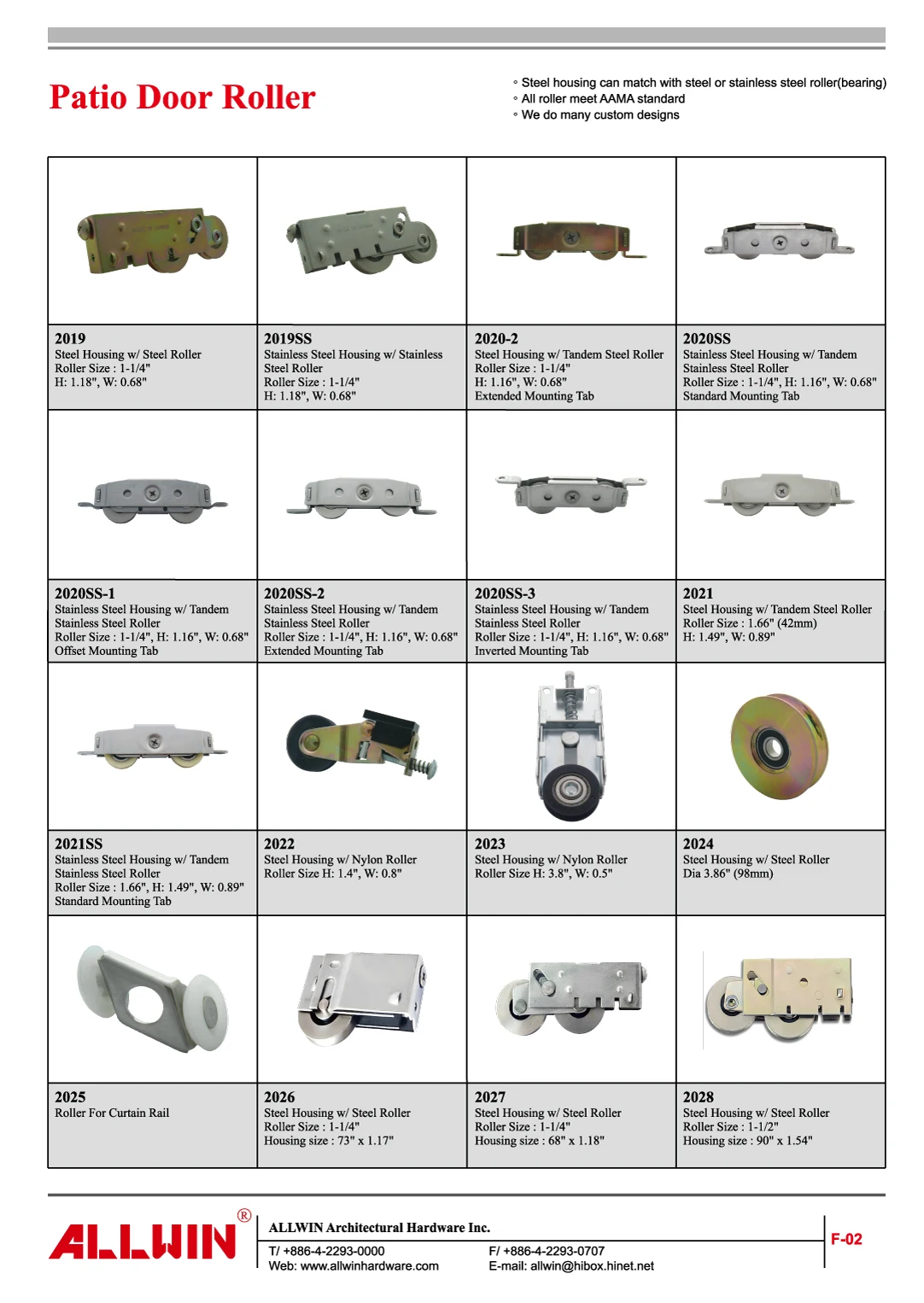 Patio Door Roller

◦ Steel housing can match with steel or stainless steel roller(bearing)
◦ All roller meet AAMA standard
◦ We do many custom designs

2019
Steel Housing w/ Steel Roller
Roller Size : 1-1/4"
H: 1.18", W: 0.68"

2019SS
Stainless Steel Housing w/ Stainless Steel Roller
Roller Size : 1-1/4"
H: 1.18", W: 0.68"

2020-2
Steel Housing w/ Tandem Steel Roller
Roller Size : 1-1/4"
H: 1.16", W: 0.68"
Extended Mounting Tab

2020SS
Stainless Steel Housing w/ Tandem Stainless Steel Roller
Roller Size : 1-1/4", H: 1.16", W: 0.68"
Standard Mounting Tab

2020SS-1
Stainless Steel Housing w/ Tandem Stainless Steel Roller
Roller Size : 1-1/4", H: 1.16", W: 0.68"
Offset Mounting Tab

2020SS-2
Stainless Steel Housing w/ Tandem Stainless Steel Roller
Roller Size : 1-1/4", H: 1.16", W: 0.68"
Extended Mounting Tab

2020SS-3
Stainless Steel Housing w/ Tandem Stainless Steel Roller
Roller Size : 1-1/4", H: 1.16", W: 0.68"
Inverted Mounting Tab

2021
Steel Housing w/ Tandem Steel Roller
Roller Size : 1.66" (42mm)
H: 1.49", W: 0.89"

2021SS
Stainless Steel Housing w/ Tandem Stainless Steel Roller
Roller Size : 1.66", H: 1.49", W: 0.89"
Standard Mounting Tab

2022
Steel Housing w/ Nylon Roller
Roller Size H: 1.4", W: 0.8"

2023
Steel Housing w/ Nylon Roller
Roller Size H: 3.8", W: 0.5"

2024
Steel Housing w/ Steel Roller
Dia 3.86" (98mm)

2025
Roller For Curtain Rail

2026
Steel Housing w/ Steel Roller
Roller Size : 1-1/4"
Housing size : 73" x 1.17"

2027
Steel Housing w/ Steel Roller
Roller Size : 1-1/4"
Housing size : 68" x 1.18"

2028
Steel Housing w/ Steel Roller
Roller Size : 1-1/2"
Housing size : 90" x 1.54"

ALLWIN®

ALLWIN Architectural Hardware Inc.
T/ +886-4-2293-0000
Web: www.allwinhardware.com
F/ +886-4-2293-0707
E-mail: allwin@hibox.hinet.net

F-02